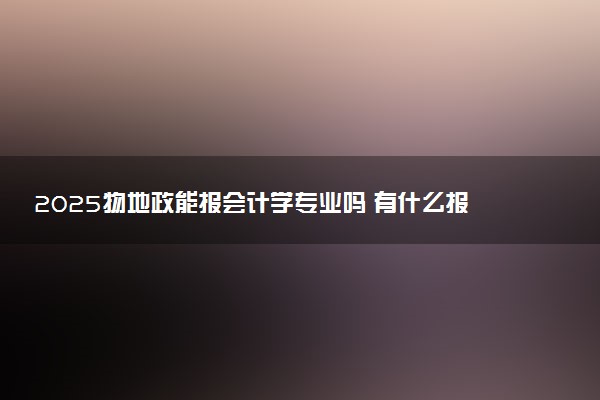 2025物地政能报会计学专业吗 有什么报